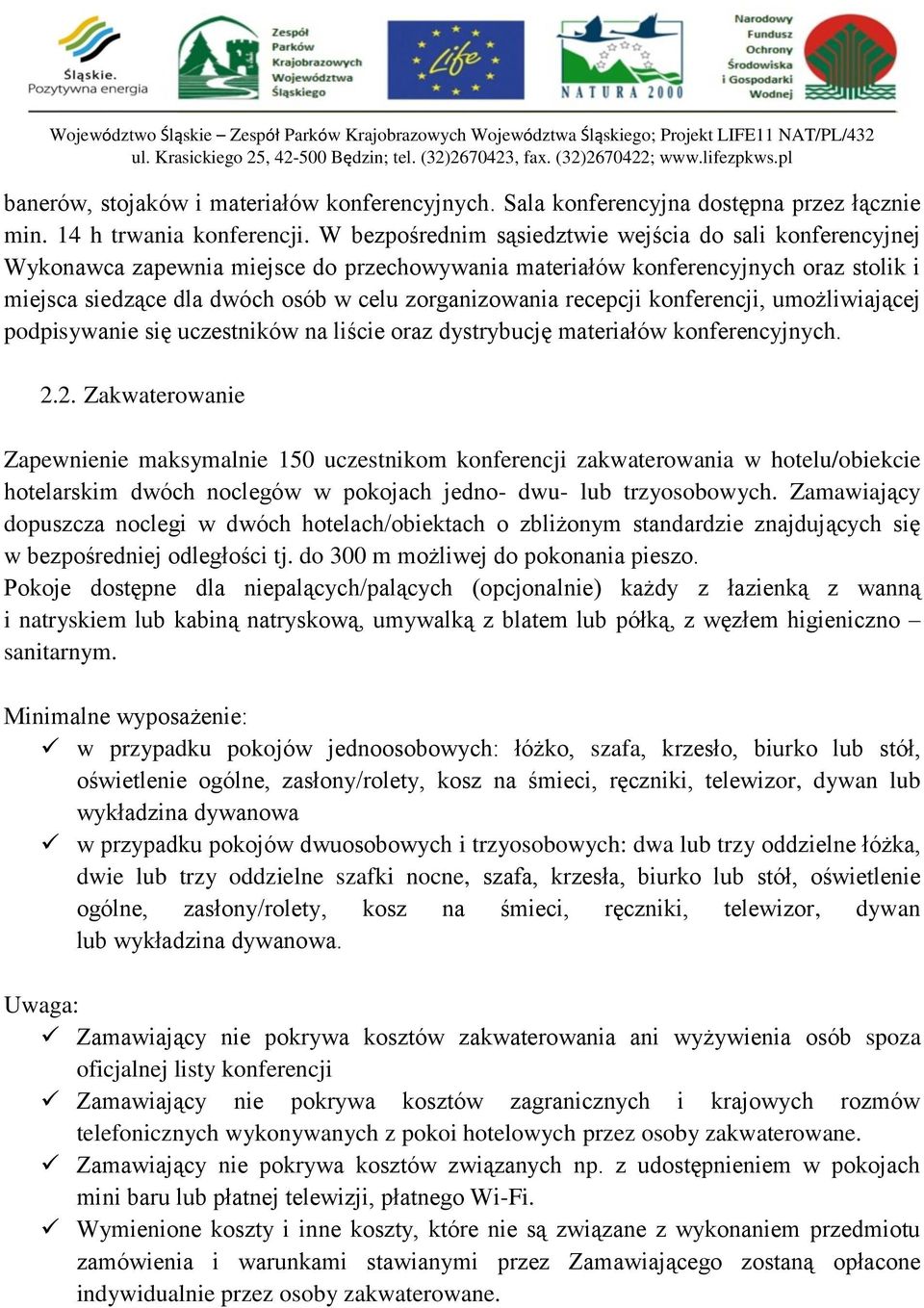 Śląskie.
Pozytywna energia

Zespół Parków Krajobrazowych Województwa Śląskiego

Life

NATURA 2000

Narodowy Fundusz Ochrony Środowiska i Gospodarki Wodnej

Województwo Śląskie – Zespół Parków Krajobrazowych Województwa Śląskiego; Projekt LIFE11 NAT/PL/432
ul. Krasickiego 25, 42-500 Będzin; tel. (32)2670423, fax. (32)2670422; www.lifezpkws.pl

banerów, stojaków i materiałów konferencyjnych. Sala konferencyjna dostępna przez łącznie min. 14 h trwania konferencji. W bezpośrednim sąsiedztwie wejścia do sali konferencyjnej Wykonawca zapewnia miejsce do przechowywania materiałów konferencyjnych oraz stolik i miejsca siedzące dla dwóch osób w celu zorganizowania recepcji konferencji, umożliwiającej podpisywanie się uczestników na liście oraz dystrybucję materiałów konferencyjnych.

2.2. Zakwaterowanie

Zapewnienie maksymalnie 150 uczestnikom konferencji zakwaterowania w hotelu/obiekcie hotelarskim dwóch noclegów w pokojach jedno- dwu- lub trzyosobowych. Zamawiający dopuszcza noclegi w dwóch hotelach/obiektach o zbliżonym standardzie znajdujących się w bezpośredniej odległości tj. do 300 m możliwej do pokonania pieszo.
Pokoje dostępne dla niepalących/palących (opcjonalnie) każdy z łazienką z wanną i natryskiem lub kabiną natryskową, umywalką z blatem lub półką, z węzłem higieniczno – sanitarnym.

Minimalne wyposażenie:
✓ w przypadku pokojów jednoosobowych: łóżko, szafa, krzesło, biurko lub stół, oświetlenie ogólne, zasłony/rolety, kosz na śmieci, ręczniki, telewizor, dywan lub wykładzina dywanowa
✓ w przypadku pokojów dwuosobowych i trzyosobowych: dwa lub trzy oddzielne łóżka, dwie lub trzy oddzielne szafki nocne, szafa, krzesła, biurko lub stół, oświetlenie ogólne, zasłony/rolety, kosz na śmieci, ręczniki, telewizor, dywan lub wykładzina dywanowa.

Uwaga:
✓ Zamawiający nie pokrywa kosztów zakwaterowania ani wyżywienia osób spoza oficjalnej listy konferencji
✓ Zamawiający nie pokrywa kosztów zagranicznych i krajowych rozmów telefonicznych wykonywanych z pokoi hotelowych przez osoby zakwaterowane.
✓ Zamawiający nie pokrywa kosztów związanych np. z udostępnieniem w pokojach mini baru lub płatnej telewizji, płatnego Wi-Fi.
✓ Wymienione koszty i inne koszty, które nie są związane z wykonaniem przedmiotu zamówienia i warunkami stawianymi przez Zamawiającego zostaną opłacone indywidualnie przez osoby zakwaterowane.